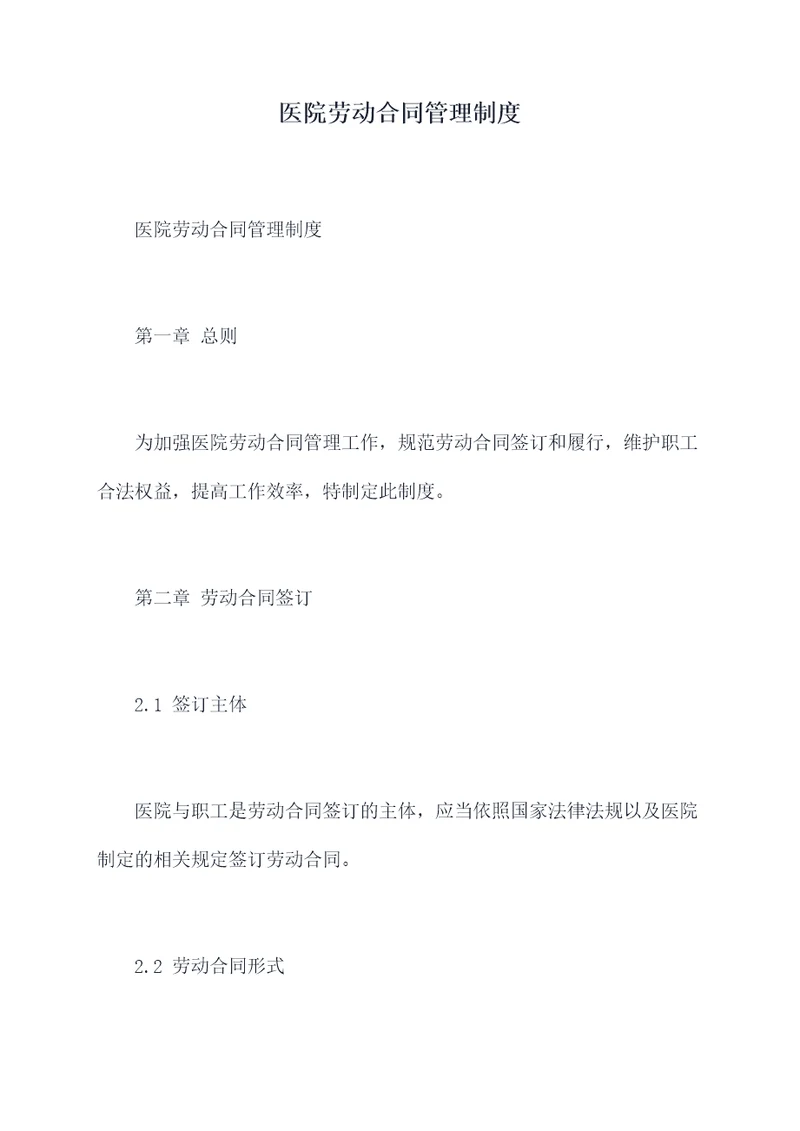 医院劳动合同管理制度

医院劳动合同管理制度

第一章 总则

为加强医院劳动合同管理工作，规范劳动合同签订和履行，维护职工合法权益，提高工作效率，特制定此制度。

第二章 劳动合同签订

2.1 签订主体

医院与职工是劳动合同签订的主体，应当依照国家法律法规以及医院制定的相关规定签订劳动合同。

2.2 劳动合同形式